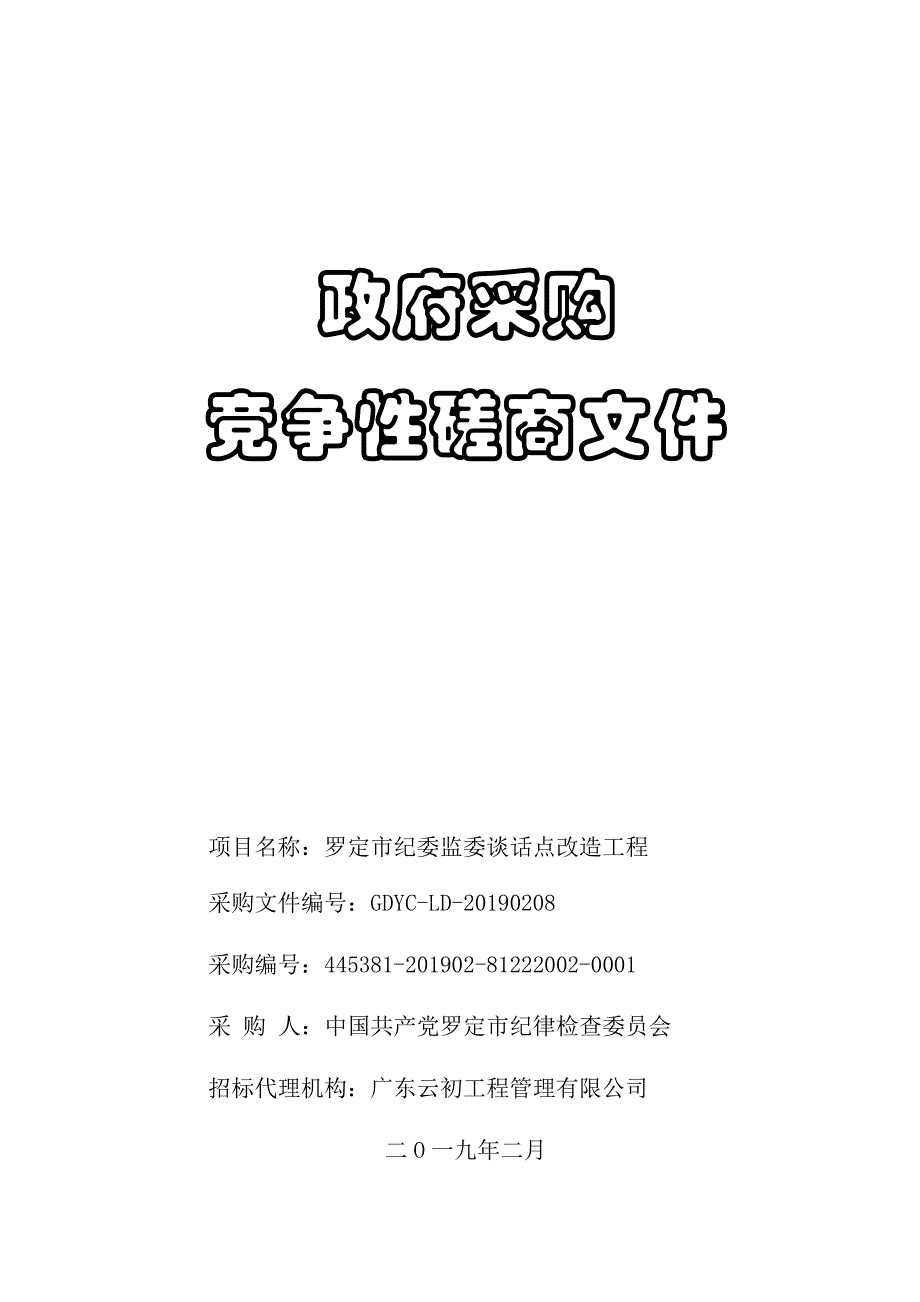 政府采购
竞争性磋商文件

项目名称：罗定市纪委监委谈话点改造工程

采购文件编号：GDYC-LD-20190208

采购编号：445381-201902-81222002-0001

采 购 人：中国共产党罗定市纪律检查委员会

招标代理机构：广东云初工程管理有限公司

二０一九年二月